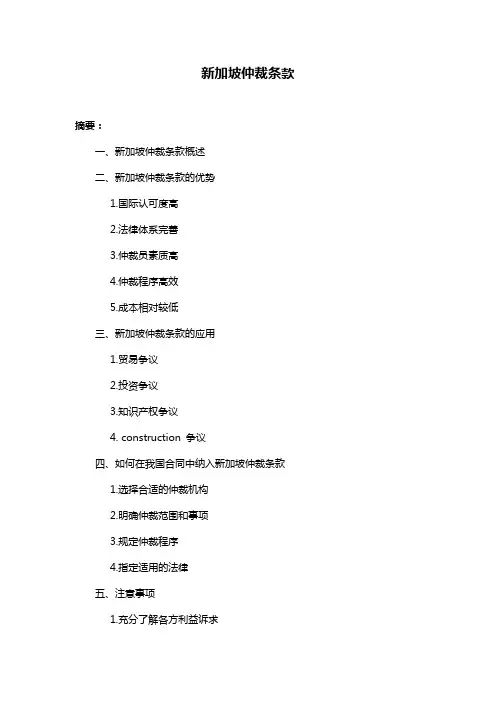 新加坡仲裁条款

摘要：

一、新加坡仲裁条款概述

二、新加坡仲裁条款的优势

1.国际认可度高

2.法律体系完善

3.仲裁员素质高

4.仲裁程序高效

5.成本相对较低

三、新加坡仲裁条款的应用

1.贸易争议

2.投资争议

3.知识产权争议

4. construction 争议

四、如何在我国合同中纳入新加坡仲裁条款

1.选择合适的仲裁机构

2.明确仲裁范围和事项

3.规定仲裁程序

4.指定适用的法律

五、注意事项

1.充分了解各方利益诉求